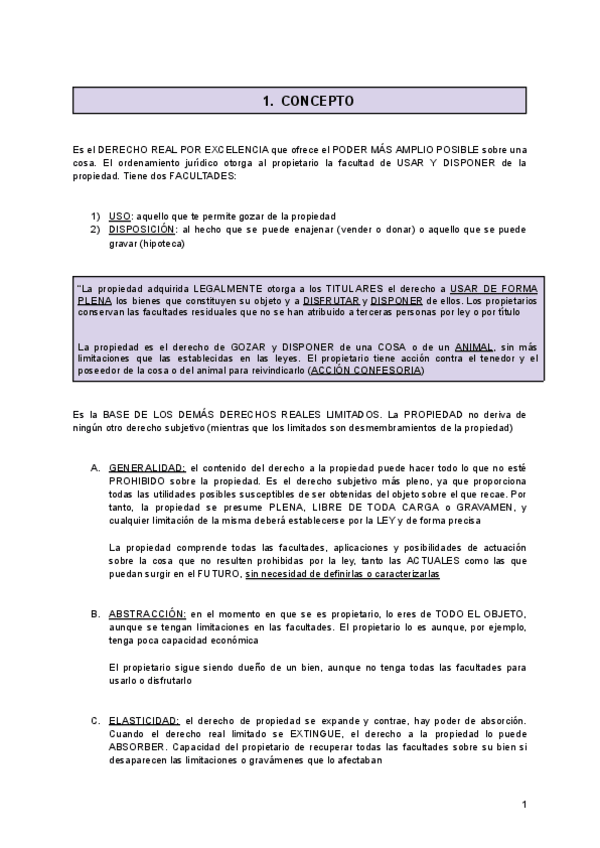 1. CONCEPTO

Es el DERECHO REAL POR EXCELENCIA que ofrece el PODER MÁS AMPLIO POSIBLE sobre una cosa. El ordenamiento jurídico otorga al propietario la facultad de USAR Y DISPONER de la propiedad. Tiene dos FACULTADES:

1) USO: aquello que te permite gozar de la propiedad
2) DISPOSICIÓN: al hecho que se puede enajenar (vender o donar) o aquello que se puede gravar (hipoteca)

"La propiedad adquirida LEGALMENTE otorga a los TITULARES el derecho a USAR DE FORMA PLENA los bienes que constituyen su objeto y a DISFRUTAR y DISPONER de ellos. Los propietarios conservan las facultades residuales que no se han atribuido a terceras personas por ley o por título

La propiedad es el derecho de GOZAR y DISPONER de una COSA o de un ANIMAL, sin más limitaciones que las establecidas en las leyes. El propietario tiene acción contra el tenedor y el poseedor de la cosa o del animal para reivindicarlo (ACCIÓN CONFESORIA)

Es la BASE DE LOS DEMÁS DERECHOS REALES LIMITADOS. La PROPIEDAD no deriva de ningún otro derecho subjetivo (mientras que los limitados son desmembramientos de la propiedad)

A. GENERALIDAD: el contenido del derecho a la propiedad puede hacer todo lo que no esté PROHIBIDO sobre la propiedad. Es el derecho subjetivo más pleno, ya que proporciona todas las utilidades posibles susceptibles de ser obtenidas del objeto sobre el que recae. Por tanto, la propiedad se presume PLENA, LIBRE DE TODA CARGA o GRAVAMEN, y cualquier limitación de la misma deberá establecerse por la LEY y de forma precisa

La propiedad comprende todas las facultades, aplicaciones y posibilidades de actuación sobre la cosa que no resulten prohibidas por la ley, tanto las ACTUALES como las que puedan surgir en el FUTURO, sin necesidad de definirlas o caracterizarlas

B. ABSTRACCIÓN: en el momento en que se es propietario, lo eres de TODO EL OBJETO, aunque se tengan limitaciones en las facultades. El propietario lo es aunque, por ejemplo, tenga poca capacidad económica

El propietario sigue siendo dueño de un bien, aunque no tenga todas las facultades para usarlo o disfrutarlo

C. ELASTICIDAD: el derecho de propiedad se expande y contrae, hay poder de absorción. Cuando el derecho real limitado se EXTINGUE, el derecho a la propiedad lo puede ABSORBER. Capacidad del propietario de recuperar todas las facultades sobre su bien si desaparecen las limitaciones o gravámenes que lo afectaban

1